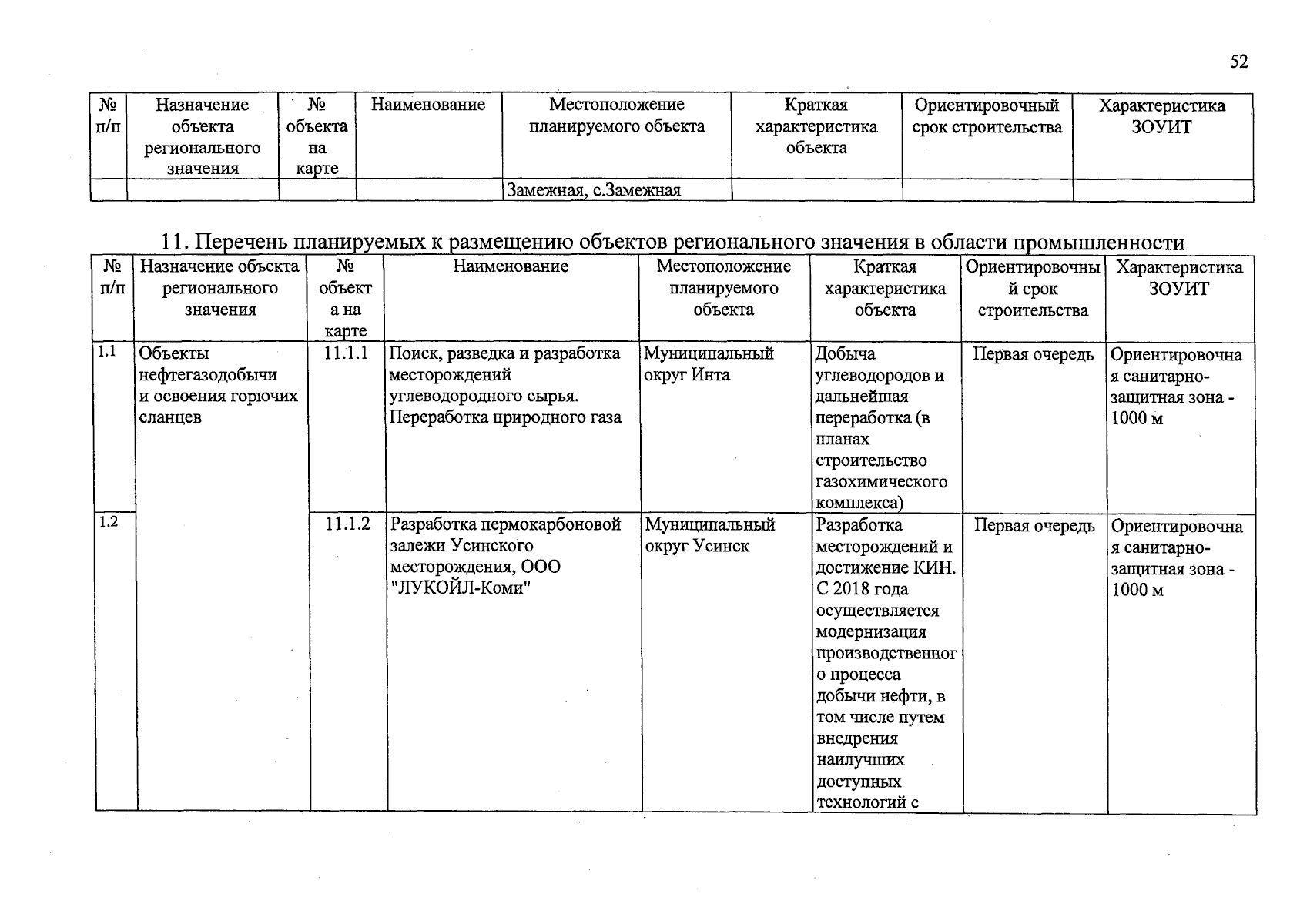 52

| № п/п | Назначение объекта регионального значения | № объекта на карте | Наименование | Местоположение планируемого объекта | Краткая характеристика объекта | Ориентировочный срок строительства | Характеристика ЗОУИТ |
|---|---|---|---|---|---|---|---|
| | | | | Замежная, с.Замежная | | | |

11. Перечень планируемых к размещению объектов регионального значения в области промышленности

| № п/п | Назначение объекта регионального значения | № объекта на карте | Наименование | Местоположение планируемого объекта | Краткая характеристика объекта | Ориентировочный срок строительства | Характеристика ЗОУИТ |
|---|---|---|---|---|---|---|---|
| 1.1 | Объекты нефтегазодобычи и освоения горючих сланцев | 11.1.1 | Поиск, разведка и разработка месторождений углеводородного сырья. Переработка природного газа | Муниципальный округ Инта | Добыча углеводородов и дальнейшая переработка (в планах строительство газохимического комплекса) | Первая очередь | Ориентировочная санитарно-защитная зона - 1000 м |
| 1.2 | | 11.1.2 | Разработка пермокарбоновой залежи Усинского месторождения, ООО "ЛУКОЙЛ-Коми" | Муниципальный округ Усинск | Разработка месторождений и достижение КИН. С 2018 года осуществляется модернизация производственного процесса добычи нефти, в том числе путем внедрения наилучших доступных технологий с | Первая очередь | Ориентировочная санитарно-защитная зона - 1000 м |